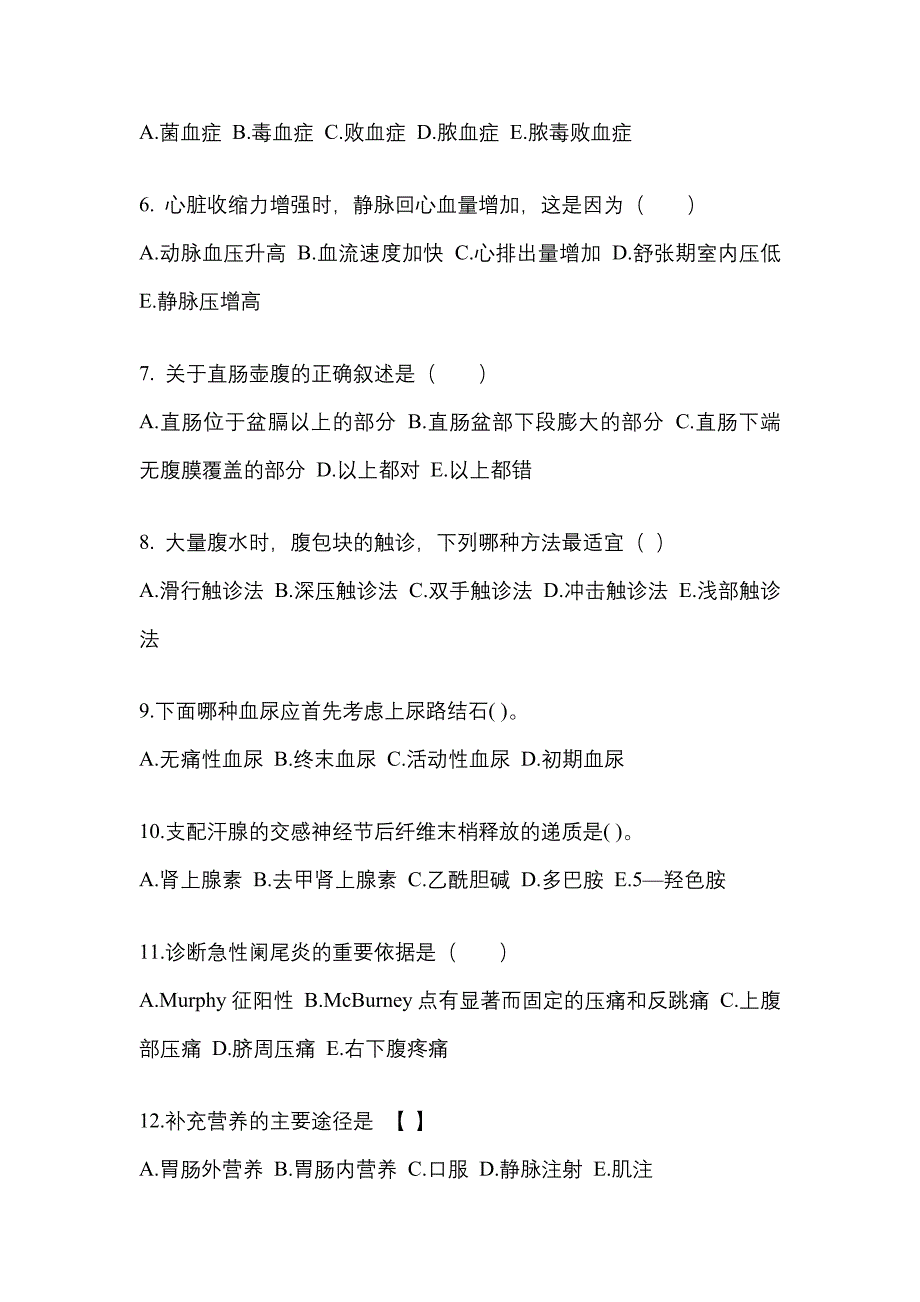 A.菌血症 B.毒血症 C.败血症 D.脓血症 E.脓毒败血症

6. 心脏收缩力增强时，静脉回心血量增加，这是因为（　　）

A.动脉血压升高 B.血流速度加快 C.心排出量增加 D.舒张期室内压低 E.静脉压增高

7. 关于直肠壶腹的正确叙述是（　　）

A.直肠位于盆膈以上的部分 B.直肠盆部下段膨大的部分 C.直肠下端无腹膜覆盖的部分 D.以上都对 E.以上都错

8. 大量腹水时，腹包块的触诊，下列哪种方法最适宜（ ）

A.滑行触诊法 B.深压触诊法 C.双手触诊法 D.冲击触诊法 E.浅部触诊法

9.下面哪种血尿应首先考虑上尿路结石( )。

A.无痛性血尿 B.终末血尿 C.活动性血尿 D.初期血尿

10.支配汗腺的交感神经节后纤维末梢释放的递质是( )。

A.肾上腺素 B.去甲肾上腺素 C.乙酰胆碱 D.多巴胺 E.5—羟色胺

11.诊断急性阑尾炎的重要依据是（　　）

A.Murphy 征阳性 B.McBurney 点有显著而固定的压痛和反跳痛 C.上腹部压痛 D.脐周压痛 E.右下腹疼痛

12.补充营养的主要途径是 【 】

A.胃肠外营养 B.胃肠内营养 C.口服 D.静脉注射 E.肌注